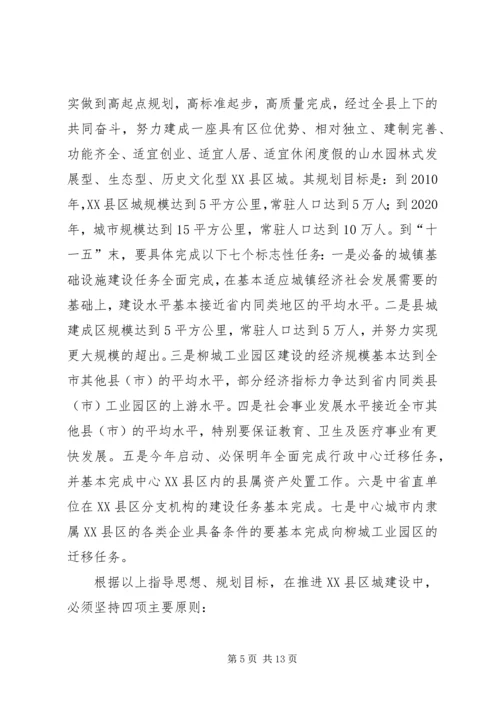 实做到高起点规划，高标准起步，高质量完成，经过全县上下的共同奋斗，努力建成一座具有区位优势、相对独立、建制完善、功能齐全、适宜创业、适宜人居、适宜休闲度假的山水园林式发展型、生态型、历史文化型XX县区城。其规划目标是：到2010年，XX县区城规模达到5平方公里，常驻人口达到5万人；到2020年，城市规模达到15平方公里，常驻人口达到10万人。到“十一五”末，要具体完成以下七个标志性任务：一是必备的城镇基础设施建设任务全面完成，在基本适应城镇经济社会发展需要的基础上，建设水平基本接近省内同类地区的平均水平。二是县城建成区规模达到5平方公里，常驻人口达到5万人，并努力实现更大规模的超出。三是柳城工业园区建设的经济规模基本达到全市其他县（市）的平均水平，部分经济指标力争达到省内同类县（市）工业园区的上游水平。四是社会事业发展水平接近全市其他县（市）的平均水平，特别要保证教育、卫生及医疗事业有更快发展。五是今年启动、必保明年全面完成行政中心迁移任务，并基本完成中心XX县区内的县属资产处置工作。六是中省直单位在XX县区分支机构的建设任务基本完成。七是中心城市内隶属XX县区的各类企业具备条件的要基本完成向柳城工业园区的迁移任务。

根据以上指导思想、规划目标，在推进XX县区城建设中，必须坚持四项主要原则：

第5页 共13页